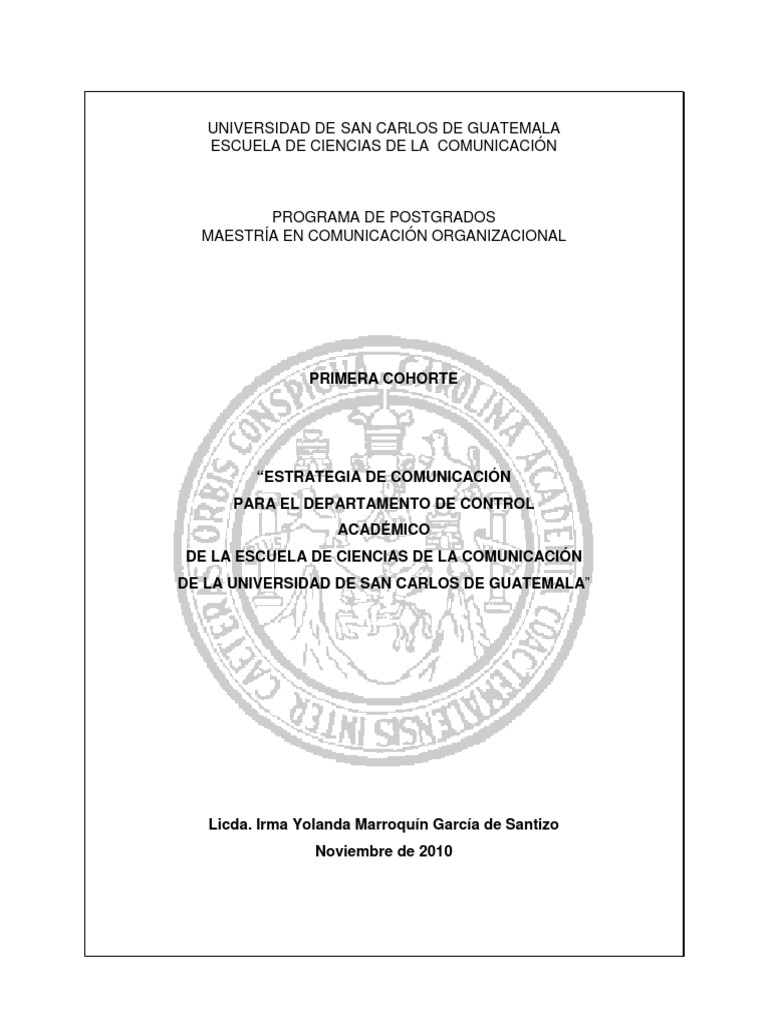 UNIVERSIDAD DE SAN CARLOS DE GUATEMALA
ESCUELA DE CIENCIAS DE LA COMUNICACIÓN

PROGRAMA DE POSTGRADOS
MAESTRÍA EN COMUNICACIÓN ORGANIZACIONAL

PRIMERA COHORTE

"ESTRATEGIA DE COMUNICACIÓN
PARA EL DEPARTAMENTO DE CONTROL ACADÉMICO
DE LA ESCUELA DE CIENCIAS DE LA COMUNICACIÓN
DE LA UNIVERSIDAD DE SAN CARLOS DE GUATEMALA"

CAROLINA ACADEMIA COACTEMALENSIS INTER CAETERAS ORBIS CONSPICUA

Licda. Irma Yolanda Marroquín García de Santizo
Noviembre de 2010